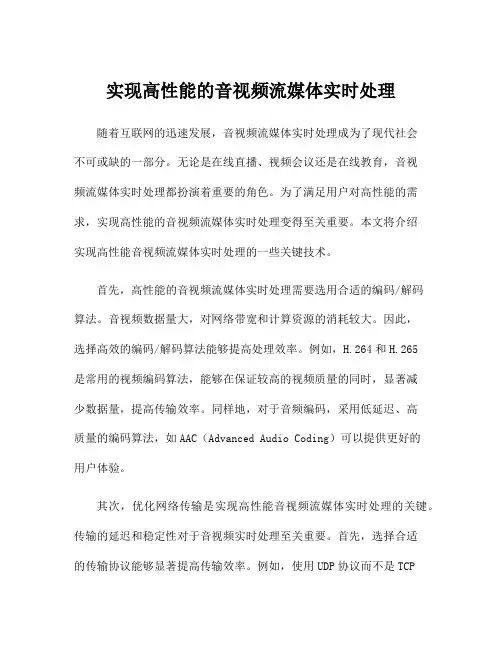 实现高性能的音视频流媒体实时处理

随着互联网的迅速发展，音视频流媒体实时处理成为了现代社会不可或缺的一部分。无论是在线直播、视频会议还是在线教育，音视频流媒体实时处理都扮演着重要的角色。为了满足用户对高性能的需求，实现高性能的音视频流媒体实时处理变得至关重要。本文将介绍实现高性能音视频流媒体实时处理的一些关键技术。

首先，高性能的音视频流媒体实时处理需要选用合适的编码/解码算法。音视频数据量大，对网络带宽和计算资源的消耗较大。因此，选择高效的编码/解码算法能够提高处理效率。例如，H.264 和 H.265 是常用的视频编码算法，能够在保证较高的视频质量的同时，显著减少数据量，提高传输效率。同样地，对于音频编码，采用低延迟、高质量的编码算法，如 AAC（Advanced Audio Coding）可以提供更好的用户体验。

其次，优化网络传输是实现高性能音视频流媒体实时处理的关键。传输的延迟和稳定性对于音视频实时处理至关重要。首先，选择合适的传输协议能够显著提高传输效率。例如，使用 UDP 协议而不是 TCP